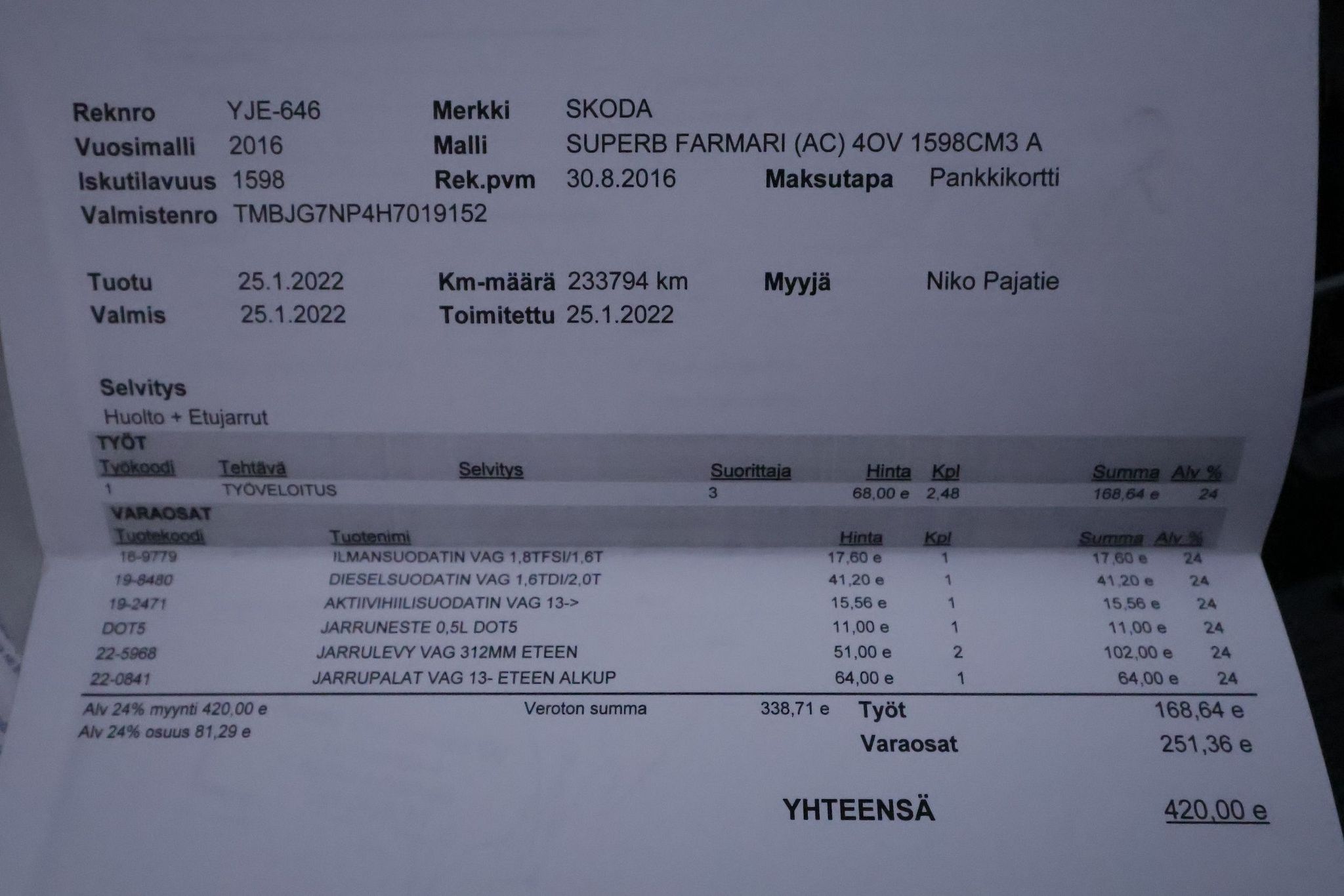 Reknro YJE-646
Merkki SKODA
Vuosimalli 2016
Malli SUPERB FARMARI (AC) 4OV 1598CM3 A
Iskutilavuus 1598
Rek.pvm 30.8.2016
Maksutapa Pankkikortti
Valmistenro TMBJG7NP4H7019152

Tuotu 25.1.2022
Km-määrä 233794 km
Myyjä Niko Pajatie
Valmis 25.1.2022
Toimitettu 25.1.2022

Selvitys
Huolto + Etujarrut

TYÖT

| Työkoodi | Tehtävä | Selvitys | Suorittaja | Hinta | Kpl | Summa | Alv % |
|---|---|---|---|---|---|---|---|
| 1 | TYÖVELOITUS | | 3 | 68,00 e | 2,48 | 168,64 e | 24 |

VARAOSAT

| Tuotekoodi | Tuotenimi | Hinta | Kpl | Summa | Alv % |
|---|---|---|---|---|---|
| 16-9779 | ILMANSUODATIN VAG 1,8TFSI/1,6T | 17,60 e | 1 | 17,60 e | 24 |
| 19-8480 | DIESELSUODATIN VAG 1,6TDI/2,0T | 41,20 e | 1 | 41,20 e | 24 |
| 19-2471 | AKTIIVIHIILISUODATIN VAG 13-> | 15,56 e | 1 | 15,56 e | 24 |
| DOT5 | JARRUNESTE 0,5L DOT5 | 11,00 e | 1 | 11,00 e | 24 |
| 22-5968 | JARRULEVY VAG 312MM ETEEN | 51,00 e | 2 | 102,00 e | 24 |
| 22-0841 | JARRUPALAT VAG 13- ETEEN ALKUP | 64,00 e | 1 | 64,00 e | 24 |

Alv 24% myynti 420,00 e
Alv 24% osuus 81,29 e
Veroton summa 338,71 e
Työt 168,64 e
Varaosat 251,36 e

YHTEENSÄ 420,00 e